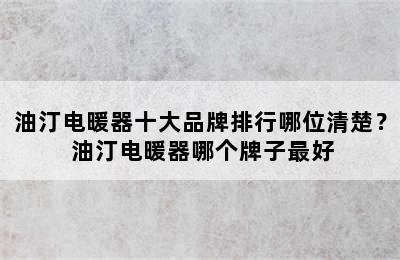 油汀电暖器十大品牌排行哪位清楚？
油汀电暖器哪个牌子最好